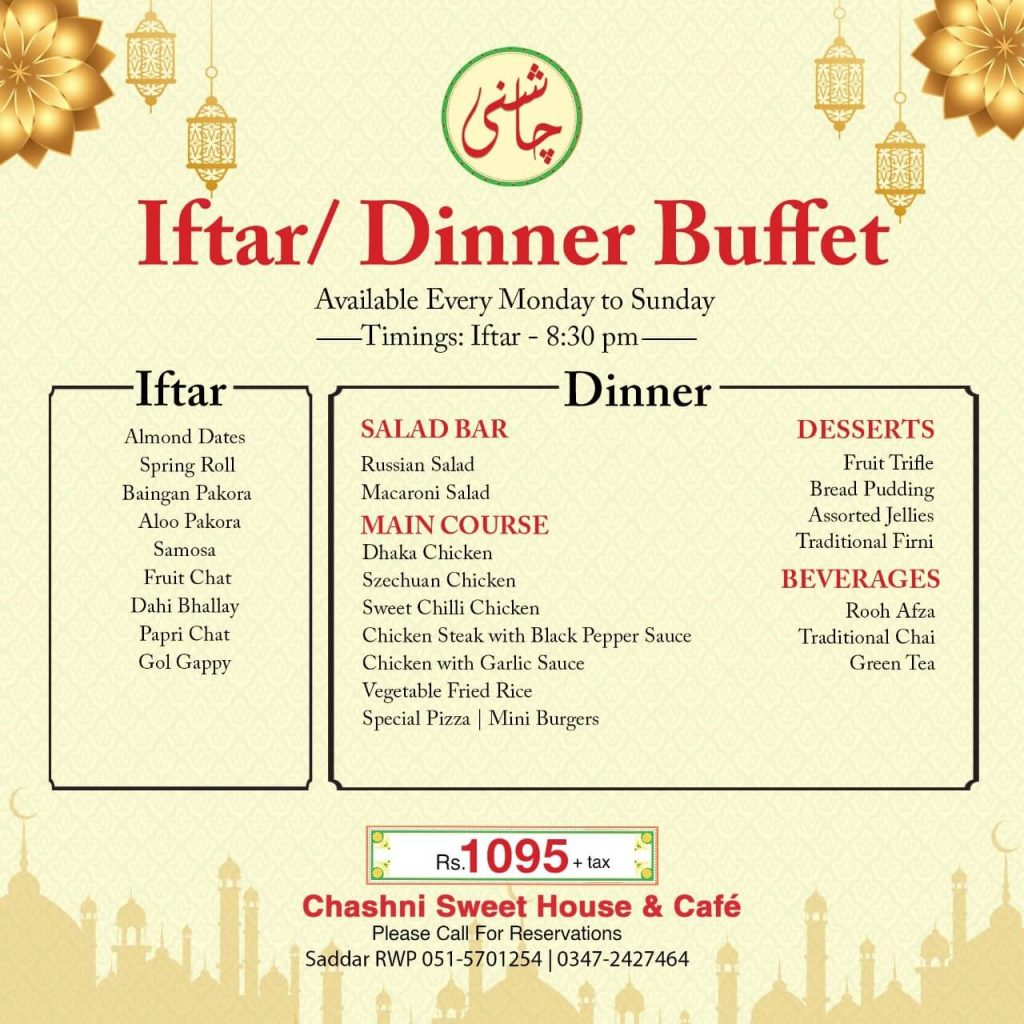 چاشنی

Iftar/ Dinner Buffet

Available Every Monday to Sunday
Timings: Iftar - 8:30 pm

Iftar

Almond Dates
Spring Roll
Baingan Pakora
Aloo Pakora
Samosa
Fruit Chat
Dahi Bhallay
Papri Chat
Gol Gappy

Dinner

SALAD BAR
Russian Salad
Macaroni Salad

MAIN COURSE
Dhaka Chicken
Szechuan Chicken
Sweet Chilli Chicken
Chicken Steak with Black Pepper Sauce
Chicken with Garlic Sauce
Vegetable Fried Rice
Special Pizza | Mini Burgers

DESSERTS
Fruit Trifle
Bread Pudding
Assorted Jellies
Traditional Firni

BEVERAGES
Rooh Afza
Traditional Chai
Green Tea

Rs.1095 + tax

Chashni Sweet House & Café
Please Call For Reservations
Saddar RWP 051-5701254 | 0347-2427464